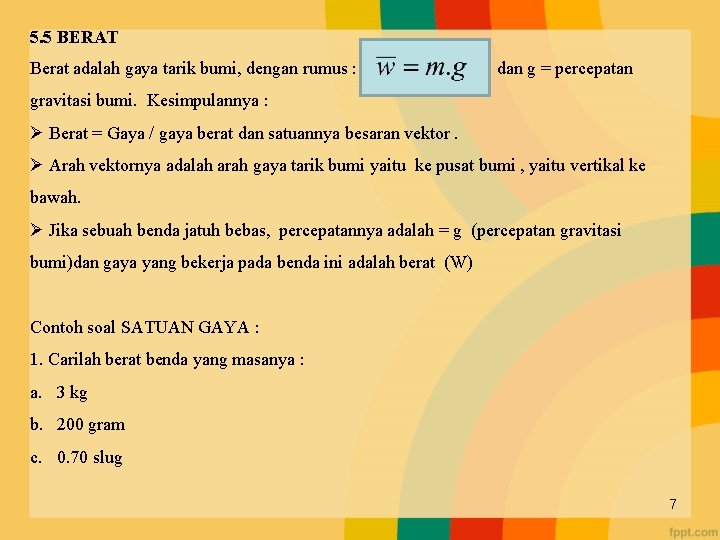 5.5 BERAT

Berat adalah gaya tarik bumi, dengan rumus : $\overline{w} = m.g$ dan g = percepatan gravitasi bumi. Kesimpulannya :

➢ Berat = Gaya / gaya berat dan satuannya besaran vektor .

➢ Arah vektornya adalah arah gaya tarik bumi yaitu ke pusat bumi , yaitu vertikal ke bawah.

➢ Jika sebuah benda jatuh bebas, percepatannya adalah = g (percepatan gravitasi bumi)dan gaya yang bekerja pada benda ini adalah berat (W)

Contoh soal SATUAN GAYA :

1. Carilah berat benda yang masanya :

a. 3 kg

b. 200 gram

c. 0.70 slug

7

fppt.com